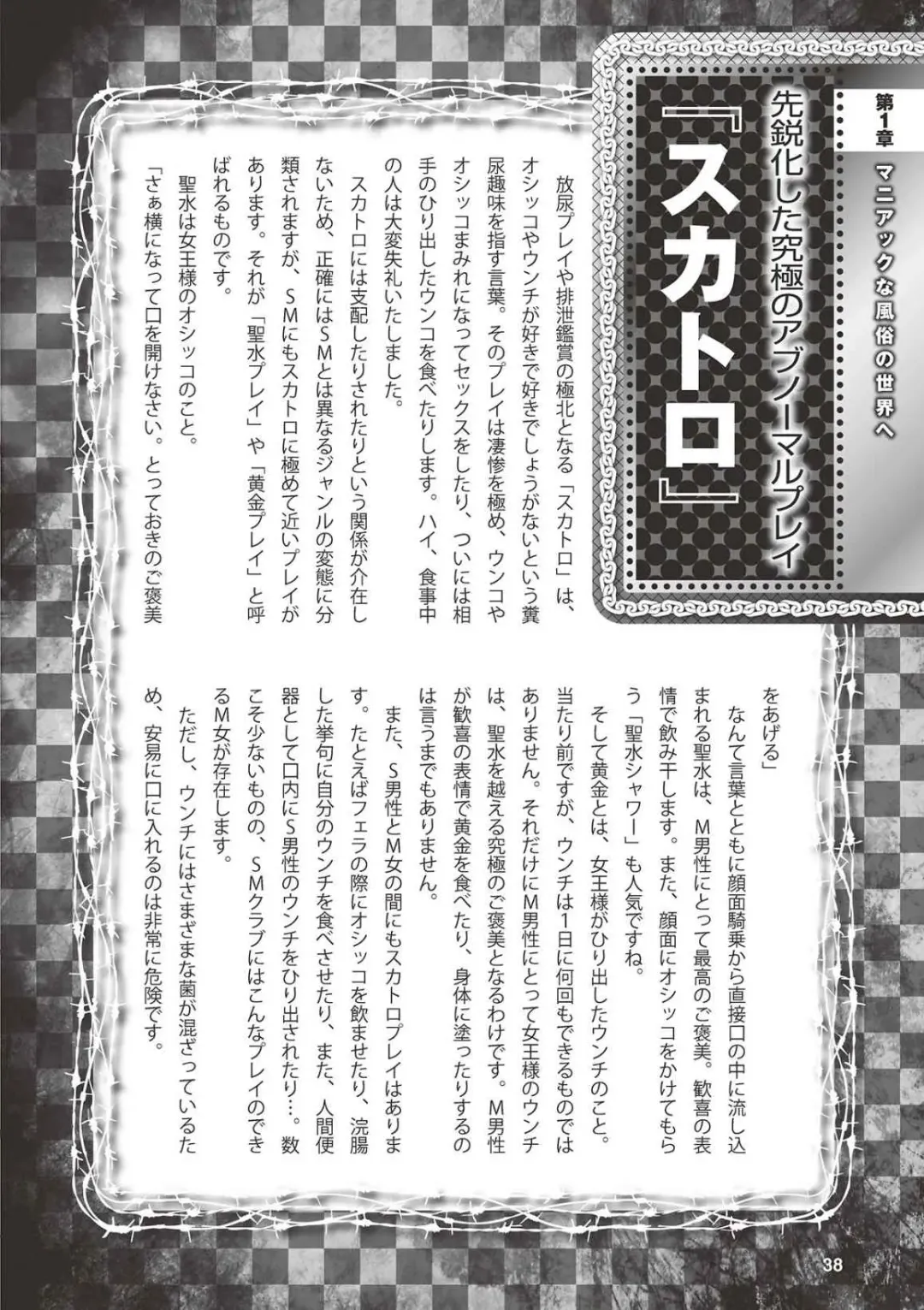 第1章 マニアックな風俗の世界へ

先鋭化した究極のアブノーマルプレイ

『スカトロ』

放尿プレイや排泄鑑賞の極北となる「スカトロ」は、オシッコやウンチが好きで好きでしょうがないという糞尿趣味を指す言葉。そのプレイは凄惨を極め、ウンコやオシッコまみれになってセックスをしたり、ついには相手のひり出したウンコを食べたりします。ハイ、食事中の人は大変失礼いたしました。

スカトロには支配したりされたりという関係が介在しないため、正確にはSMとは異なるジャンルの変態に分類されますが、SMにもスカトロに極めて近いプレイがあります。それが「聖水プレイ」や「黄金プレイ」と呼ばれるものです。

聖水は女王様のオシッコのこと。

「さぁ横になって口を開けなさい。とっておきのご褒美をあげる」

なんて言葉とともに顔面騎乗から直接口の中に流し込まれる聖水は、M男性にとって最高のご褒美。歓喜の表情で飲み干します。また、顔面にオシッコをかけてもらう「聖水シャワー」も人気ですね。

そして黄金とは、女王様がひり出したウンチのこと。当たり前ですが、ウンチは1日に何回もできるものではありません。それだけにM男性にとって女王様のウンチは、聖水を越える究極のご褒美となるわけです。M男性が歓喜の表情で黄金を食べたり、身体に塗ったりするのは言うまでもありません。

また、S男性とM女の間にもスカトロプレイはあります。たとえばフェラの際にオシッコを飲ませたり、浣腸した挙句に自分のウンチを食べさせたり、また、人間便器として口内にS男性のウンチをひり出されたり…。数こそ少ないものの、SMクラブにはこんなプレイのできるM女が存在します。

ただし、ウンチにはさまざまな菌が混ざっているため、安易に口に入れるのは非常に危険です。

38